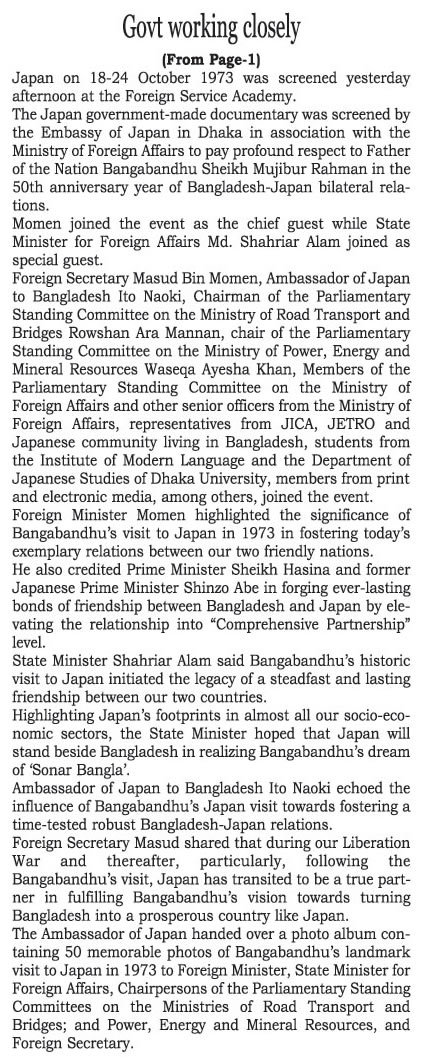 Govt working closely

(From Page-1)

Japan on 18-24 October 1973 was screened yesterday afternoon at the Foreign Service Academy.

The Japan government-made documentary was screened by the Embassy of Japan in Dhaka in association with the Ministry of Foreign Affairs to pay profound respect to Father of the Nation Bangabandhu Sheikh Mujibur Rahman in the 50th anniversary year of Bangladesh-Japan bilateral relations.

Momen joined the event as the chief guest while State Minister for Foreign Affairs Md. Shahriar Alam joined as special guest.

Foreign Secretary Masud Bin Momen, Ambassador of Japan to Bangladesh Ito Naoki, Chairman of the Parliamentary Standing Committee on the Ministry of Road Transport and Bridges Rowshan Ara Mannan, chair of the Parliamentary Standing Committee on the Ministry of Power, Energy and Mineral Resources Waseqa Ayesha Khan, Members of the Parliamentary Standing Committee on the Ministry of Foreign Affairs and other senior officers from the Ministry of Foreign Affairs, representatives from JICA, JETRO and Japanese community living in Bangladesh, students from the Institute of Modern Language and the Department of Japanese Studies of Dhaka University, members from print and electronic media, among others, joined the event.

Foreign Minister Momen highlighted the significance of Bangabandhu's visit to Japan in 1973 in fostering today's exemplary relations between our two friendly nations.

He also credited Prime Minister Sheikh Hasina and former Japanese Prime Minister Shinzo Abe in forging ever-lasting bonds of friendship between Bangladesh and Japan by elevating the relationship into "Comprehensive Partnership" level.

State Minister Shahriar Alam said Bangabandhu's historic visit to Japan initiated the legacy of a steadfast and lasting friendship between our two countries.

Highlighting Japan's footprints in almost all our socio-economic sectors, the State Minister hoped that Japan will stand beside Bangladesh in realizing Bangabandhu's dream of 'Sonar Bangla'.

Ambassador of Japan to Bangladesh Ito Naoki echoed the influence of Bangabandhu's Japan visit towards fostering a time-tested robust Bangladesh-Japan relations.

Foreign Secretary Masud shared that during our Liberation War and thereafter, particularly, following the Bangabandhu's visit, Japan has transited to be a true partner in fulfilling Bangabandhu's vision towards turning Bangladesh into a prosperous country like Japan.

The Ambassador of Japan handed over a photo album containing 50 memorable photos of Bangabandhu's landmark visit to Japan in 1973 to Foreign Minister, State Minister for Foreign Affairs, Chairpersons of the Parliamentary Standing Committees on the Ministries of Road Transport and Bridges; and Power, Energy and Mineral Resources, and Foreign Secretary.